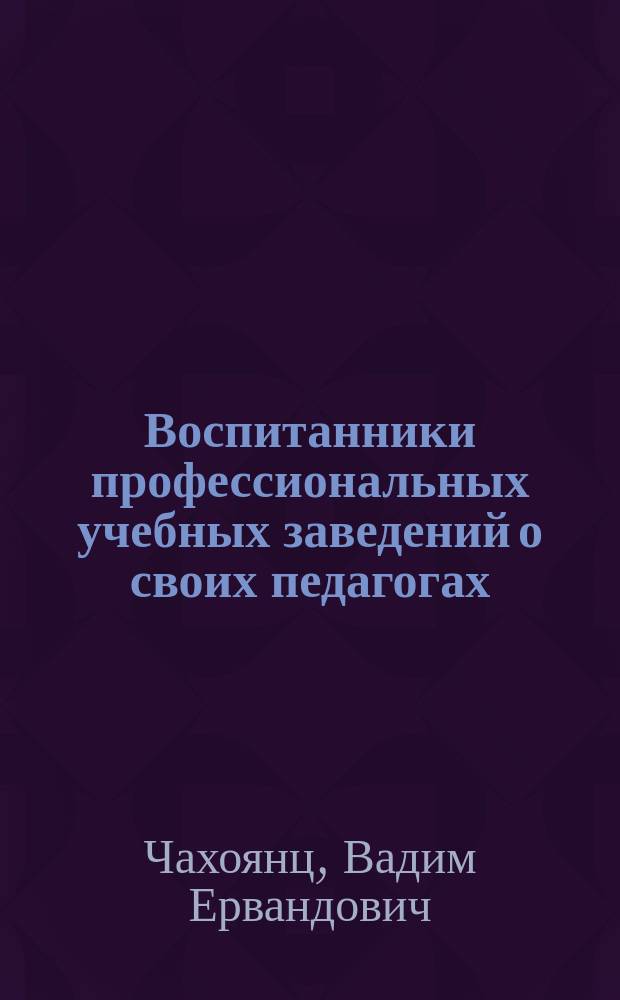 Воспитанники профессиональных учебных заведений о своих педагогах

Чахоянц, Вадим Ервандович